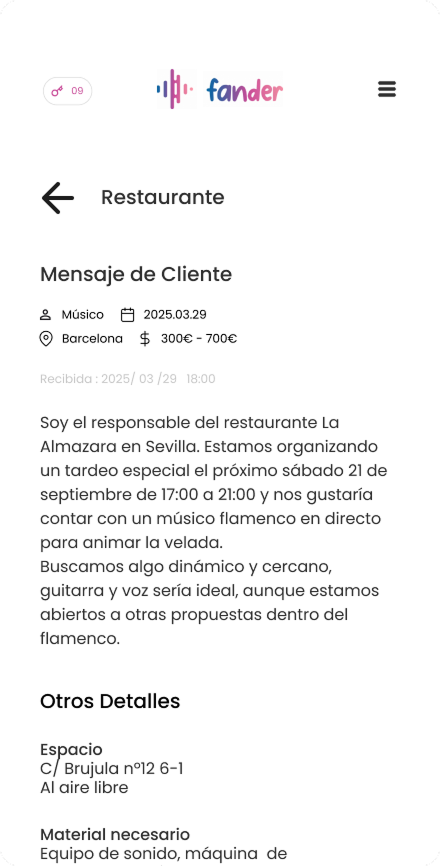 09

fander

Restaurante

Mensaje de Cliente

Músico 2025.03.29
Barcelona $ 300€ - 700€

Recibida : 2025/ 03 /29 18:00

Soy el responsable del restaurante La Almazara en Sevilla. Estamos organizando un tardeo especial el próximo sábado 21 de septiembre de 17:00 a 21:00 y nos gustaría contar con un músico flamenco en directo para animar la velada.
Buscamos algo dinámico y cercano, guitarra y voz sería ideal, aunque estamos abiertos a otras propuestas dentro del flamenco.

Otros Detalles

Espacio
C/ Brujula nº12 6-1
Al aire libre

Material necesario
Equipo de sonido, máquina de